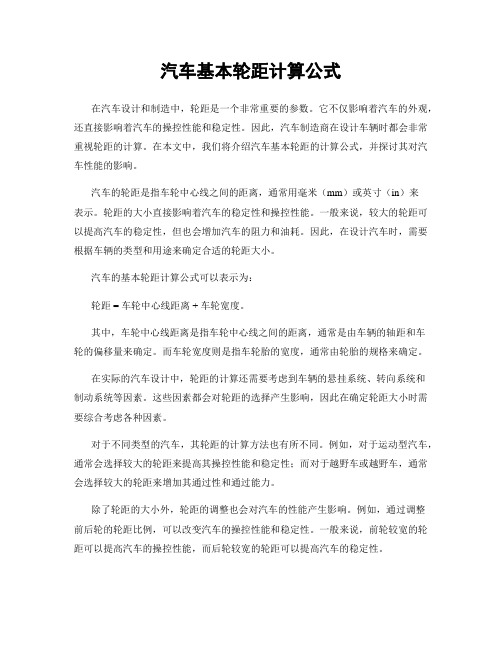 汽车基本轮距计算公式

在汽车设计和制造中，轮距是一个非常重要的参数。它不仅影响着汽车的外观，还直接影响着汽车的操控性能和稳定性。因此，汽车制造商在设计车辆时都会非常重视轮距的计算。在本文中，我们将介绍汽车基本轮距的计算公式，并探讨其对汽车性能的影响。

汽车的轮距是指车轮中心线之间的距离，通常用毫米（mm）或英寸（in）来表示。轮距的大小直接影响着汽车的稳定性和操控性能。一般来说，较大的轮距可以提高汽车的稳定性，但也会增加汽车的阻力和油耗。因此，在设计汽车时，需要根据车辆的类型和用途来确定合适的轮距大小。

汽车的基本轮距计算公式可以表示为：

轮距 = 车轮中心线距离 + 车轮宽度。

其中，车轮中心线距离是指车轮中心线之间的距离，通常是由车辆的轴距和车轮的偏移量来确定。而车轮宽度则是指车轮胎的宽度，通常由轮胎的规格来确定。

在实际的汽车设计中，轮距的计算还需要考虑到车辆的悬挂系统、转向系统和制动系统等因素。这些因素都会对轮距的选择产生影响，因此在确定轮距大小时需要综合考虑各种因素。

对于不同类型的汽车，其轮距的计算方法也有所不同。例如，对于运动型汽车，通常会选择较大的轮距来提高其操控性能和稳定性；而对于越野车或越野车，通常会选择较大的轮距来增加其通过性和通过能力。

除了轮距的大小外，轮距的调整也会对汽车的性能产生影响。例如，通过调整前后轮的轮距比例，可以改变汽车的操控性能和稳定性。一般来说，前轮较宽的轮距可以提高汽车的操控性能，而后轮较宽的轮距可以提高汽车的稳定性。